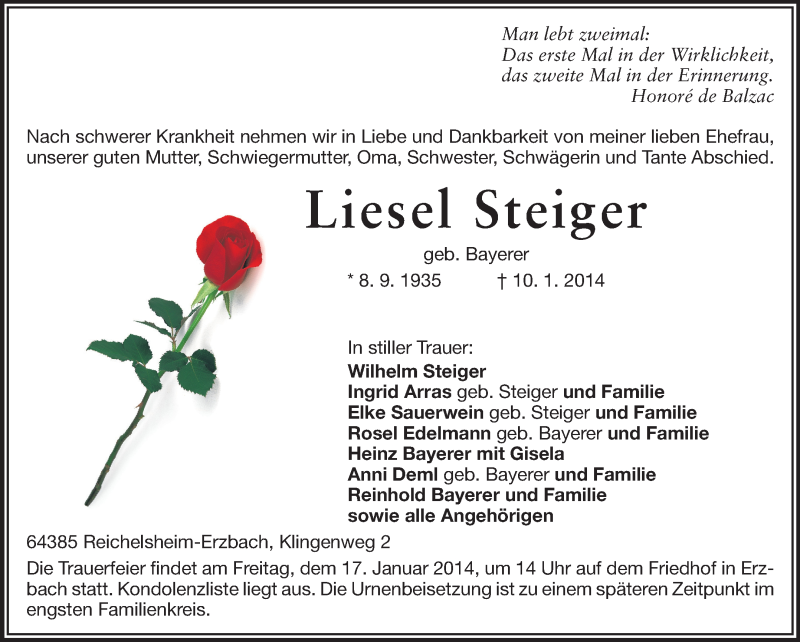 Man lebt zweimal:
Das erste Mal in der Wirklichkeit,
das zweite Mal in der Erinnerung.
Honoré de Balzac

Nach schwerer Krankheit nehmen wir in Liebe und Dankbarkeit von meiner lieben Ehefrau, unserer guten Mutter, Schwiegermutter, Oma, Schwester, Schwägerin und Tante Abschied.

Liesel Steiger

geb. Bayerer

* 8. 9. 1935 † 10. 1. 2014

In stiller Trauer:
Wilhelm Steiger
Ingrid Arras geb. Steiger und Familie
Elke Sauerwein geb. Steiger und Familie
Rosel Edelmann geb. Bayerer und Familie
Heinz Bayerer mit Gisela
Anni Deml geb. Bayerer und Familie
Reinhold Bayerer und Familie
sowie alle Angehörigen

64385 Reichelsheim-Erzbach, Klingenweg 2

Die Trauerfeier findet am Freitag, dem 17. Januar 2014, um 14 Uhr auf dem Friedhof in Erzbach statt. Kondolenzliste liegt aus. Die Urnenbeisetzung ist zu einem späteren Zeitpunkt im engsten Familienkreis.